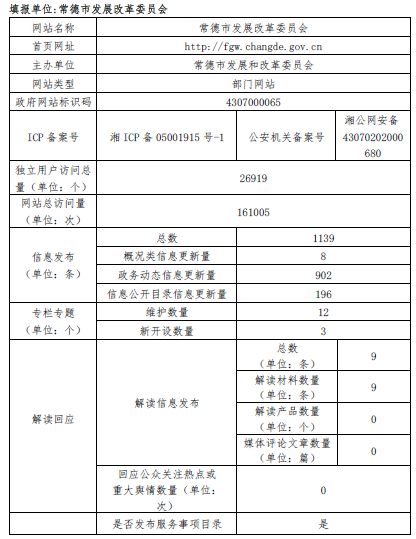 填报单位:常德市发展改革委员会

| 网站名称 | 常德市发展改革委员会 | | |
|---|---|---|---|
| 首页网址 | http://fgw.changde.gov.cn | | |
| 主办单位 | 常德市发展和改革委员会 | | |
| 网站类型 | 部门网站 | | |
| 政府网站标识码 | 4307000065 | | |
| ICP 备案号 | 湘 ICP 备 05001915 号-1 | 公安机关备案号 | 湘公网安备 43070202000680 |
| 独立用户访问总量(单位:个) | 26919 | | |
| 网站总访问量(单位:次) | 161005 | | |
| 信息发布(单位:条) | 总数 | 1139 | |
| | 概况类信息更新量 | 8 | |
| | 政务动态信息更新量 | 902 | |
| | 信息公开目录信息更新量 | 196 | |
| 专栏专题(单位:个) | 维护数量 | 12 | |
| | 新开设数量 | 3 | |
| 解读回应 | 解读信息发布 | 总数(单位:条) | 9 |
| | | 解读材料数量(单位:条) | 9 |
| | | 解读产品数量(单位:个) | 0 |
| | | 媒体评论文章数量(单位:篇) | 0 |
| | 回应公众关注热点或重大舆情数量(单位:次) | 0 | |
| | 是否发布服务事项目录 | 是 | |